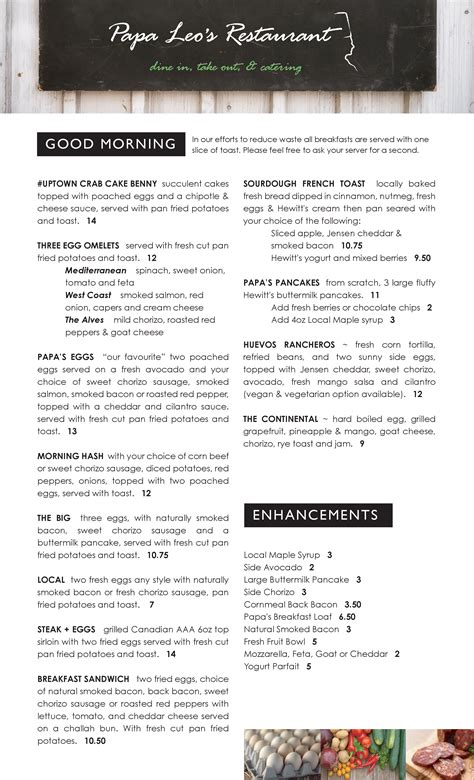 Papa Leo's Restaurant

dine in, take out, & catering

GOOD MORNING

In our efforts to reduce waste all breakfasts are served with one slice of toast. Please feel free to ask your server for a second.

#UPTOWN CRAB CAKE BENNY succulent cakes topped with poached eggs and a chipotle & cheese sauce, served with pan fried potatoes and toast. 14

THREE EGG OMELETS served with fresh cut pan fried potatoes and toast. 12
Mediterranean spinach, sweet onion, tomato and feta
West Coast smoked salmon, red onion, capers and cream cheese
The Alves mild chorizo, roasted red peppers & goat cheese

PAPA'S EGGS "our favourite" two poached eggs served on a fresh avocado and your choice of sweet chorizo sausage, smoked salmon, smoked bacon or roasted red pepper, topped with a cheddar and cilantro sauce, served with fresh cut pan fried potatoes and toast. 13

MORNING HASH with your choice of corn beef or sweet chorizo sausage, diced potatoes, red peppers, onions, topped with two poached eggs, served with toast. 12

THE BIG three eggs, with naturally smoked bacon, sweet chorizo sausage and a buttermilk pancake, served with fresh cut pan fried potatoes and toast. 10.75

LOCAL two fresh eggs any style with naturally smoked bacon or fresh chorizo sausage, pan fried potatoes and toast. 7

STEAK + EGGS grilled Canadian AAA 6oz top sirloin with two fried eggs served with fresh cut pan fried potatoes and toast. 14

BREAKFAST SANDWICH two fried eggs, choice of natural smoked bacon, back bacon, sweet chorizo sausage or roasted red peppers with lettuce, tomato, and cheddar cheese served on a challah bun. With fresh cut pan fried potatoes. 10.50

SOURDOUGH FRENCH TOAST locally baked fresh bread dipped in cinnamon, nutmeg, fresh eggs & Hewitt's cream then pan seared with your choice of the following:
Sliced apple, Jensen cheddar & smoked bacon 10.75
Hewitt's yogurt and mixed berries 9.50

PAPA'S PANCAKES from scratch, 3 large fluffy Hewitt's buttermilk pancakes. 11
Add fresh berries or chocolate chips 2
Add 4oz Local Maple syrup 3

HUEVOS RANCHEROS ~ fresh corn tortilla, refried beans, and two sunny side eggs, topped with Jensen cheddar, sweet chorizo, avocado, fresh mango salsa and cilantro (vegan & vegetarian option available). 12

THE CONTINENTAL ~ hard boiled egg, grilled grapefruit, pineapple & mango, goat cheese, chorizo, rye toast and jam. 9

ENHANCEMENTS

Local Maple Syrup 3
Side Avocado 2
Large Buttermilk Pancake 3
Side Chorizo 3
Cornmeal Back Bacon 3.50
Papa's Breakfast Loaf 6.50
Natural Smoked Bacon 3
Fresh Fruit Bowl 5
Mozzarella, Feta, Goat or Cheddar 2
Yogurt Parfait 5